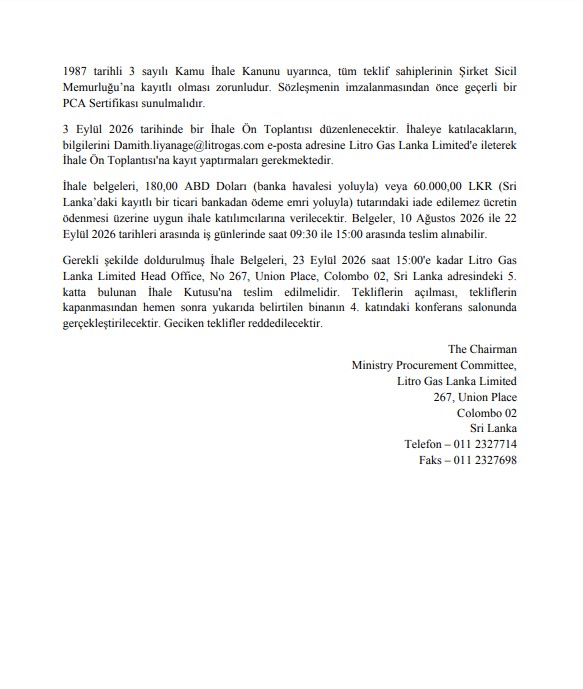 1987 tarihli 3 sayılı Kamu İhale Kanunu uyarınca, tüm teklif sahiplerinin Şirket Sicil Memurluğu'na kayıtlı olması zorunludur. Sözleşmenin imzalanmasından önce geçerli bir PCA Sertifikası sunulmalıdır.

3 Eylül 2026 tarihinde bir İhale Ön Toplantısı düzenlenecektir. İhaleye katılacakların, bilgilerini Damith.liyanage@litrogas.com e-posta adresine Litro Gas Lanka Limited'e ileterek İhale Ön Toplantısı'na kayıt yaptırmaları gerekmektedir.

İhale belgeleri, 180,00 ABD Doları (banka havalesi yoluyla) veya 60.000,00 LKR (Sri Lanka'daki kayıtlı bir ticari bankadan ödeme emri yoluyla) tutarındaki iade edilemez ücretin ödenmesi üzerine uygun ihale katılımcılarına verilecektir. Belgeler, 10 Ağustos 2026 ile 22 Eylül 2026 tarihleri arasında iş günlerinde saat 09:30 ile 15:00 arasında teslim alınabilir.

Gerekli şekilde doldurulmuş İhale Belgeleri, 23 Eylül 2026 saat 15:00'e kadar Litro Gas Lanka Limited Head Office, No 267, Union Place, Colombo 02, Sri Lanka adresindeki 5. katta bulunan İhale Kutusu'na teslim edilmelidir. Tekliflerin açılması, tekliflerin kapanmasından hemen sonra yukarıda belirtilen binanın 4. katındaki konferans salonunda gerçekleştirilecektir. Geciken teklifler reddedilecektir.

The Chairman
Ministry Procurement Committee,
Litro Gas Lanka Limited
267, Union Place
Colombo 02
Sri Lanka
Telefon – 011 2327714
Faks – 011 2327698